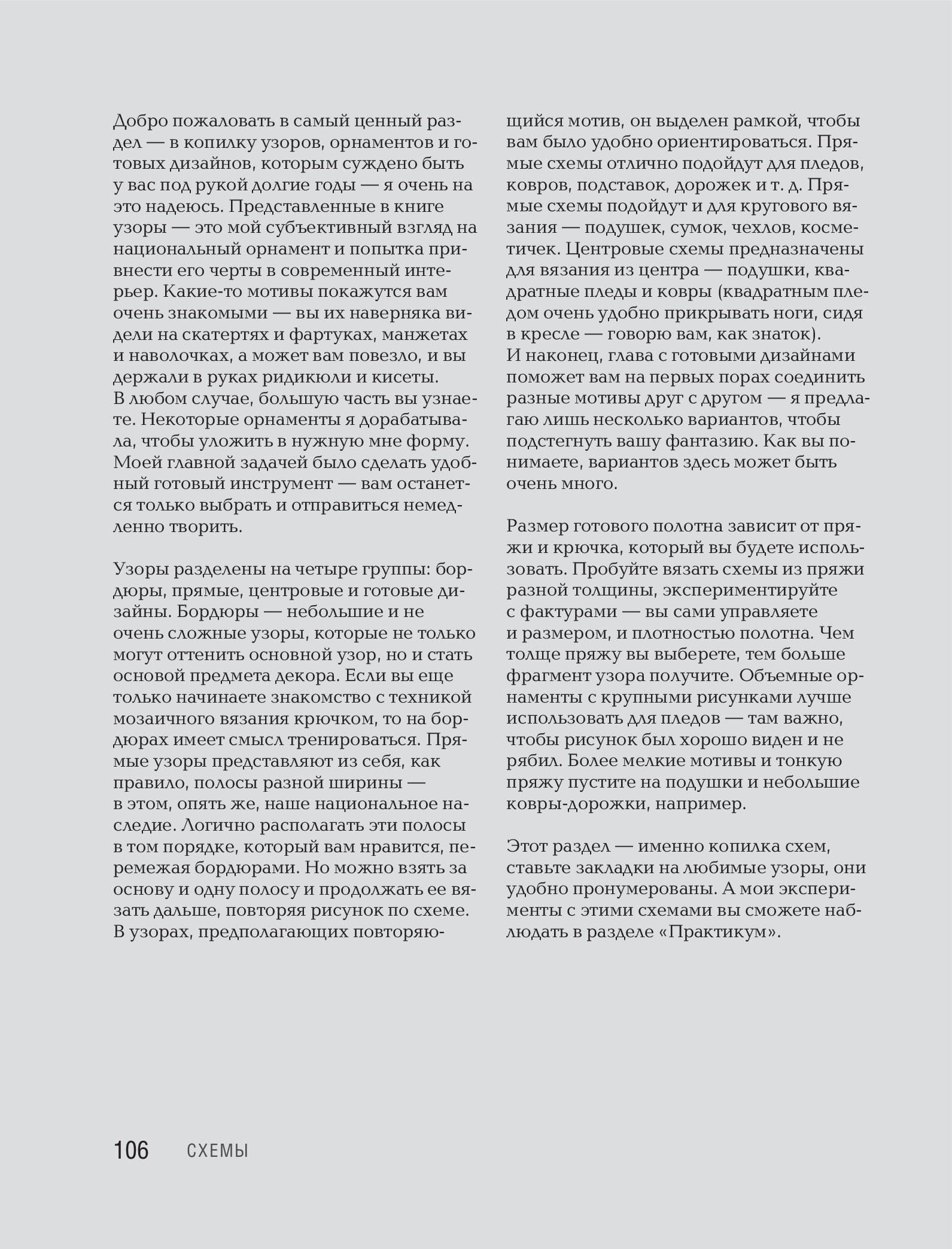 Добро пожаловать в самый ценный раздел — в копилку узоров, орнаментов и готовых дизайнов, которым суждено быть у вас под рукой долгие годы — я очень на это надеюсь. Представленные в книге узоры — это мой субъективный взгляд на национальный орнамент и попытка привнести его черты в современный интерьер. Какие-то мотивы покажутся вам очень знакомыми — вы их наверняка видели на скатертях и фартуках, манжетах и наволочках, а может вам повезло, и вы держали в руках ридикюли и кисеты. В любом случае, большую часть вы узнаете. Некоторые орнаменты я дорабатывала, чтобы уложить в нужную мне форму. Моей главной задачей было сделать удобный готовый инструмент — вам останется только выбрать и отправиться немедленно творить.

Узоры разделены на четыре группы: бордюры, прямые, центровые и готовые дизайны. Бордюры — небольшие и не очень сложные узоры, которые не только могут оттенить основной узор, но и стать основой предмета декора. Если вы еще только начинаете знакомство с техникой мозаичного вязания крючком, то на бордюрах имеет смысл тренироваться. Прямые узоры представляют из себя, как правило, полосы разной ширины — в этом, опять же, наше национальное наследие. Логично располагать эти полосы в том порядке, который вам нравится, перемежая бордюрами. Но можно взять за основу и одну полосу и продолжать ее вязать дальше, повторяя рисунок по схеме. В узорах, предполагающих повторяющийся мотив, он выделен рамкой, чтобы вам было удобно ориентироваться. Прямые схемы отлично подойдут для пледов, ковров, подставок, дорожек и т. д. Прямые схемы подойдут и для кругового вязания — подушек, сумок, чехлов, косметичек. Центровые схемы предназначены для вязания из центра — подушки, квадратные пледы и ковры (квадратным пледом очень удобно прикрывать ноги, сидя в кресле — говорю вам, как знаток). И наконец, глава с готовыми дизайнами поможет вам на первых порах соединить разные мотивы друг с другом — я предлагаю лишь несколько вариантов, чтобы подстегнуть вашу фантазию. Как вы понимаете, вариантов здесь может быть очень много.

Размер готового полотна зависит от пряжи и крючка, который вы будете использовать. Пробуйте вязать схемы из пряжи разной толщины, экспериментируйте с фактурами — вы сами управляете и размером, и плотностью полотна. Чем толще пряжу вы выберете, тем больше фрагмент узора получите. Объемные орнаменты с крупными рисунками лучше использовать для пледов — там важно, чтобы рисунок был хорошо виден и не рябил. Более мелкие мотивы и тонкую пряжу пустите на подушки и небольшие ковры-дорожки, например.

Этот раздел — именно копилка схем, ставьте закладки на любимые узоры, они удобно пронумерованы. А мои эксперименты с этими схемами вы сможете наблюдать в разделе «Практикум».

106 СХЕМЫ